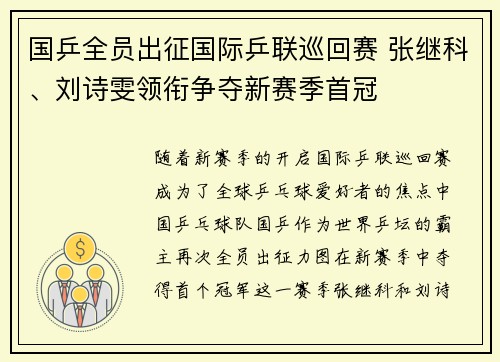 国乒全员出征国际乒联巡回赛 张继科、刘诗雯领衔争夺新赛季首冠

随着新赛季的开启国际乒联巡回赛成为了全球乒乓球爱好者的焦点中国乒乓球队国乒作为世界乒坛的霸主再次全员出征力图在新赛季中夺得首个冠军这一赛季张继科和刘诗

$